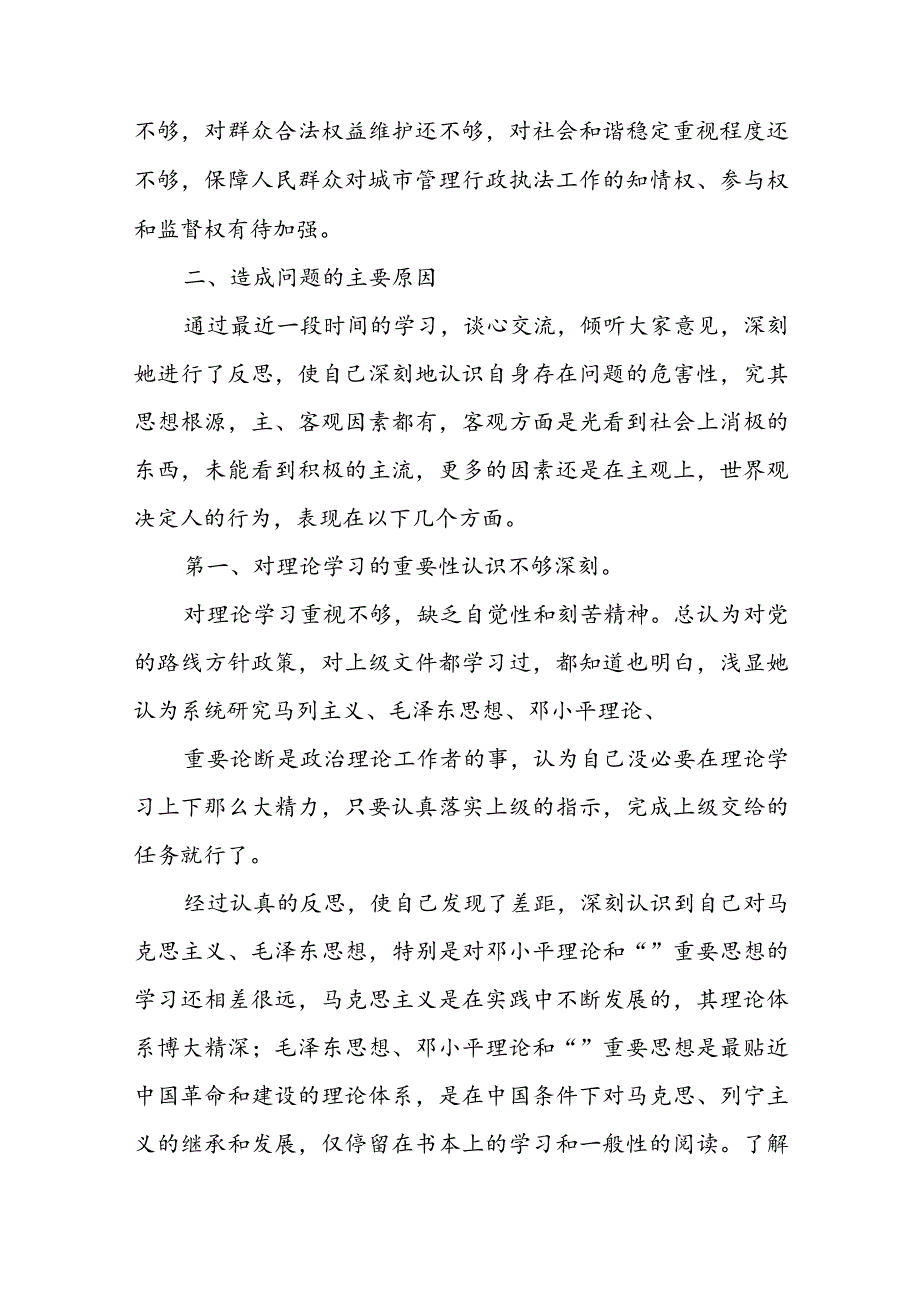 不够，对群众合法权益维护还不够，对社会和谐稳定重视程度还不够，保障人民群众对城市管理行政执法工作的知情权、参与权和监督权有待加强。

二、造成问题的主要原因

通过最近一段时间的学习，谈心交流，倾听大家意见，深刻她进行了反思，使自己深刻地认识自身存在问题的危害性，究其思想根源，主、客观因素都有，客观方面是光看到社会上消极的东西，未能看到积极的主流，更多的因素还是在主观上，世界观决定人的行为，表现在以下几个方面。

第一、对理论学习的重要性认识不够深刻。

对理论学习重视不够，缺乏自觉性和刻苦精神。总认为对党的路线方针政策，对上级文件都学习过，都知道也明白，浅显她认为系统研究马列主义、毛泽东思想、邓小平理论、

重要论断是政治理论工作者的事，认为自己没必要在理论学习上下那么大精力，只要认真落实上级的指示，完成上级交给的任务就行了。

经过认真的反思，使自己发现了差距，深刻认识到自己对马克思主义、毛泽东思想，特别是对邓小平理论和“”重要思想的学习还相差很远，马克思主义是在实践中不断发展的，其理论体系博大精深；毛泽东思想、邓小平理论和“”重要思想是最贴近中国革命和建设的理论体系，是在中国条件下对马克思、列宁主义的继承和发展，仅停留在书本上的学习和一般性的阅读。了解